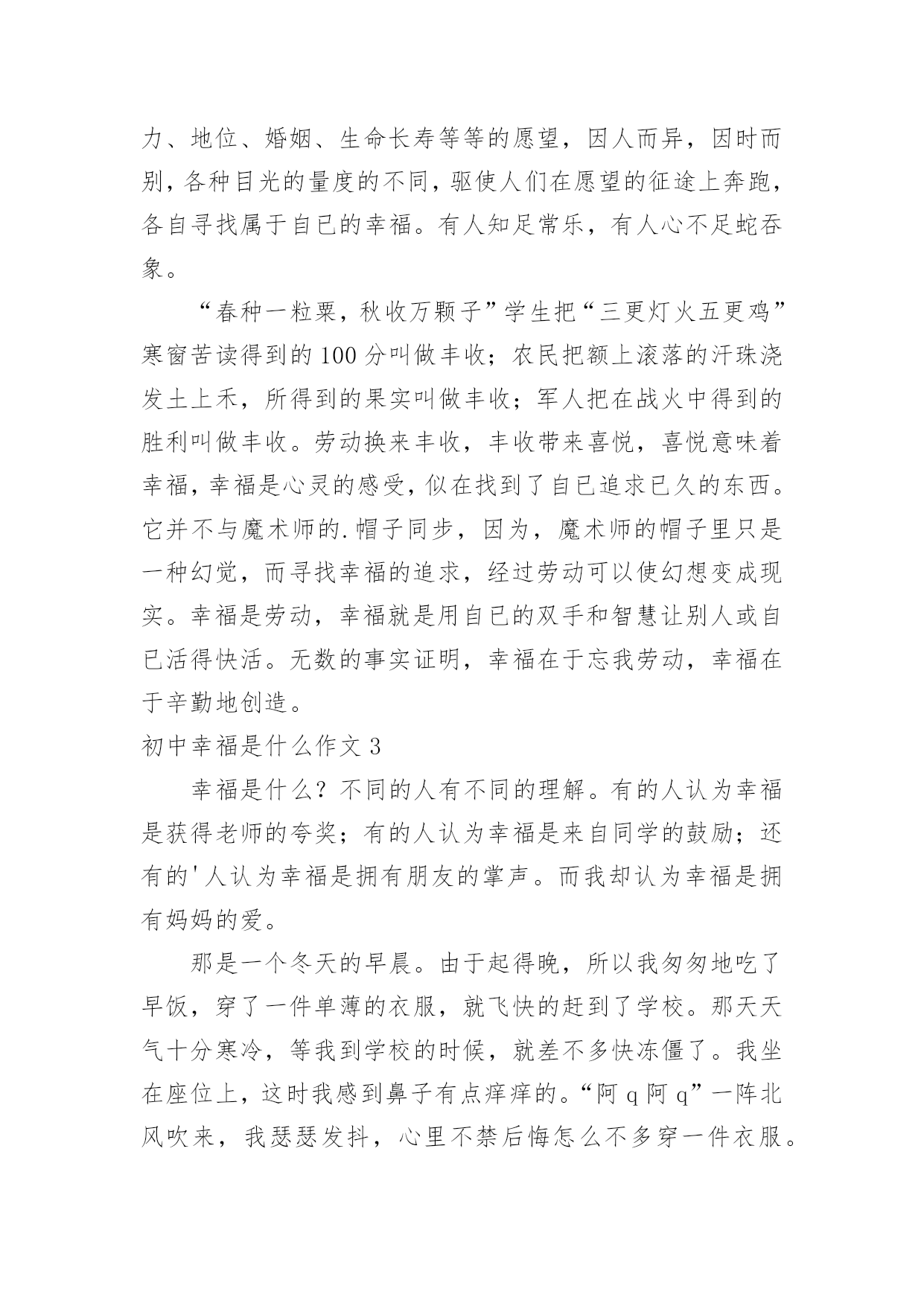 力、地位、婚姻、生命长寿等等的愿望，因人而异，因时而别，各种目光的量度的不同，驱使人们在愿望的征途上奔跑，各自寻找属于自已的幸福。有人知足常乐，有人心不足蛇吞象。

“春种一粒粟，秋收万颗子”学生把“三更灯火五更鸡”寒窗苦读得到的100分叫做丰收；农民把额上滚落的汗珠浇发土上禾，所得到的果实叫做丰收；军人把在战火中得到的胜利叫做丰收。劳动换来丰收，丰收带来喜悦，喜悦意味着幸福，幸福是心灵的感受，似在找到了自已追求已久的东西。它并不与魔术师的.帽子同步，因为，魔术师的帽子里只是一种幻觉，而寻找幸福的追求，经过劳动可以使幻想变成现实。幸福是劳动，幸福就是用自已的双手和智慧让别人或自已活得快活。无数的事实证明，幸福在于忘我劳动，幸福在于辛勤地创造。

初中幸福是什么作文3

幸福是什么？不同的人有不同的理解。有的人认为幸福是获得老师的夸奖；有的人认为幸福是来自同学的鼓励；还有的'人认为幸福是拥有朋友的掌声。而我却认为幸福是拥有妈妈的爱。

那是一个冬天的早晨。由于起得晚，所以我匆匆地吃了早饭，穿了一件单薄的衣服，就飞快的赶到了学校。那天天气十分寒冷，等我到学校的时候，就差不多快冻僵了。我坐在座位上，这时我感到鼻子有点痒痒的。“阿q阿q”一阵北风吹来，我瑟瑟发抖，心里不禁后悔怎么不多穿一件衣服。